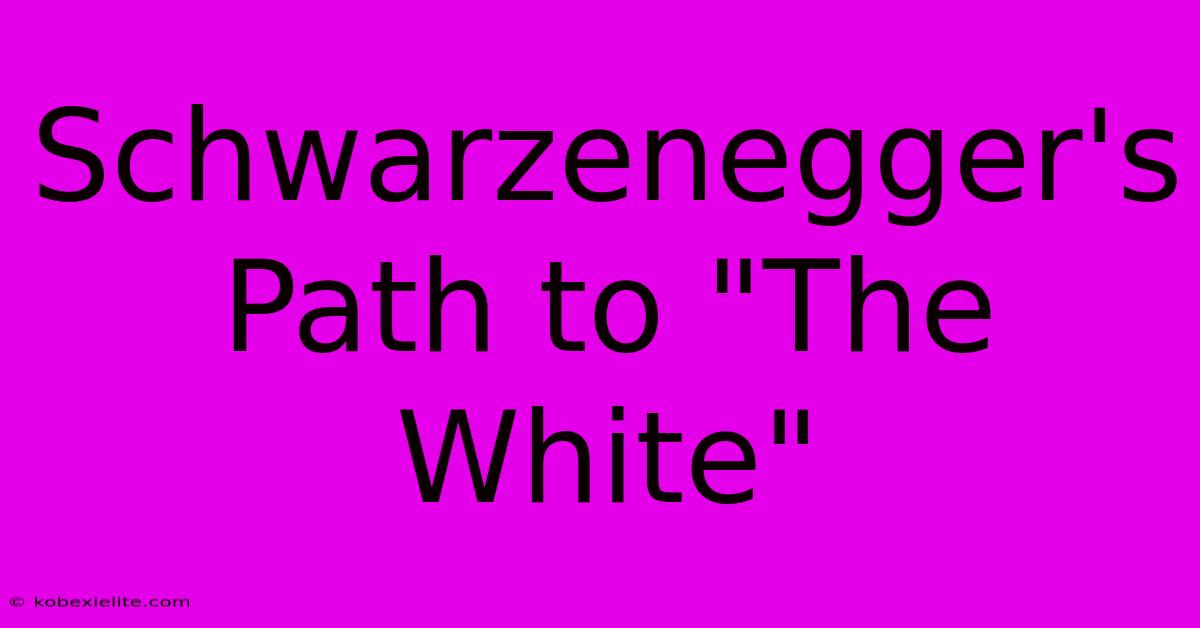 Schwarzenegger's Path to "The White"

© kobexielite.com